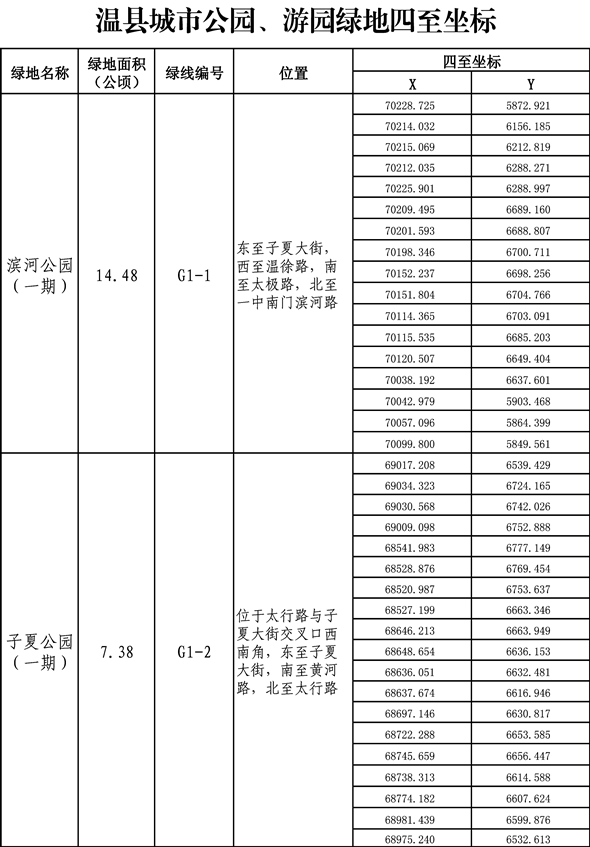 温县城市公园、游园绿地四至坐标

| 绿地名称 | 绿地面积（公顷） | 绿线编号 | 位置 | 四至坐标 X | 四至坐标 Y |
|---|---|---|---|---|---|
| 滨河公园（一期） | 14.48 | G1-1 | 东至子夏大街，西至温徐路，南至太极路，北至一中南门滨河路 | 70228.725 | 5872.921 |
| | | | | 70214.032 | 6156.185 |
| | | | | 70215.069 | 6212.819 |
| | | | | 70212.035 | 6288.271 |
| | | | | 70225.901 | 6288.997 |
| | | | | 70209.495 | 6689.160 |
| | | | | 70201.593 | 6688.807 |
| | | | | 70198.346 | 6700.711 |
| | | | | 70152.237 | 6698.256 |
| | | | | 70151.804 | 6704.766 |
| | | | | 70114.365 | 6703.091 |
| | | | | 70115.535 | 6685.203 |
| | | | | 70120.507 | 6649.404 |
| | | | | 70038.192 | 6637.601 |
| | | | | 70042.979 | 5903.468 |
| | | | | 70057.096 | 5864.399 |
| | | | | 70099.800 | 5849.561 |
| 子夏公园（一期） | 7.38 | G1-2 | 位于太行路与子夏大街交叉口西南角，东至子夏大街，南至黄河路，北至太行路 | 69017.208 | 6539.429 |
| | | | | 69034.323 | 6724.165 |
| | | | | 69030.568 | 6742.026 |
| | | | | 69009.098 | 6752.888 |
| | | | | 68541.983 | 6777.149 |
| | | | | 68528.876 | 6769.454 |
| | | | | 68520.987 | 6753.637 |
| | | | | 68527.199 | 6663.346 |
| | | | | 68646.213 | 6663.949 |
| | | | | 68648.654 | 6636.153 |
| | | | | 68636.051 | 6632.481 |
| | | | | 68637.674 | 6616.946 |
| | | | | 68697.146 | 6630.817 |
| | | | | 68722.288 | 6653.585 |
| | | | | 68745.659 | 6656.447 |
| | | | | 68738.313 | 6614.588 |
| | | | | 68774.182 | 6607.624 |
| | | | | 68981.439 | 6599.876 |
| | | | | 68975.240 | 6532.613 |